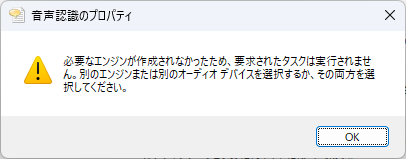 音声認識のプロパティ

必要なエンジンが作成されなかったため、要求されたタスクは実行されません。別のエンジンまたは別のオーディオ デバイスを選択するか、その両方を選択してください。

OK